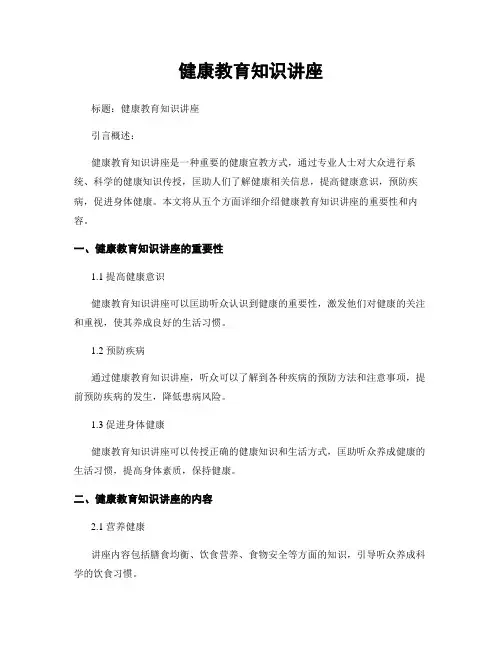 健康教育知识讲座

标题：健康教育知识讲座

引言概述：

健康教育知识讲座是一种重要的健康宣教方式，通过专业人士对大众进行系统、科学的健康知识传授，匡助人们了解健康相关信息，提高健康意识，预防疾病，促进身体健康。本文将从五个方面详细介绍健康教育知识讲座的重要性和内容。

一、健康教育知识讲座的重要性

1.1 提高健康意识

健康教育知识讲座可以匡助听众认识到健康的重要性，激发他们对健康的关注和重视，使其养成良好的生活习惯。

1.2 预防疾病

通过健康教育知识讲座，听众可以了解到各种疾病的预防方法和注意事项，提前预防疾病的发生，降低患病风险。

1.3 促进身体健康

健康教育知识讲座可以传授正确的健康知识和生活方式，匡助听众养成健康的生活习惯，提高身体素质，保持健康。

二、健康教育知识讲座的内容

2.1 营养健康

讲座内容包括膳食均衡、饮食营养、食物安全等方面的知识，引导听众养成科学的饮食习惯。